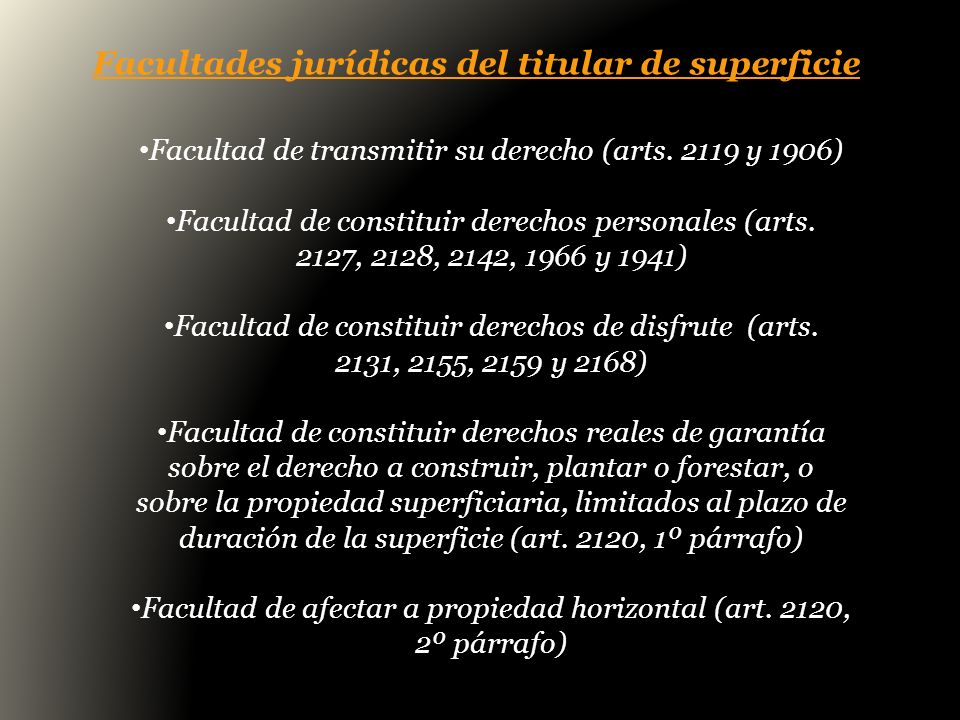 Facultades jurídicas del titular de superficie

•Facultad de transmitir su derecho (arts. 2119 y 1906)

•Facultad de constituir derechos personales (arts. 2127, 2128, 2142, 1966 y 1941)

•Facultad de constituir derechos de disfrute (arts. 2131, 2155, 2159 y 2168)

•Facultad de constituir derechos reales de garantía sobre el derecho a construir, plantar o forestar, o sobre la propiedad superficiaria, limitados al plazo de duración de la superficie (art. 2120, 1º párrafo)

•Facultad de afectar a propiedad horizontal (art. 2120, 2º párrafo)